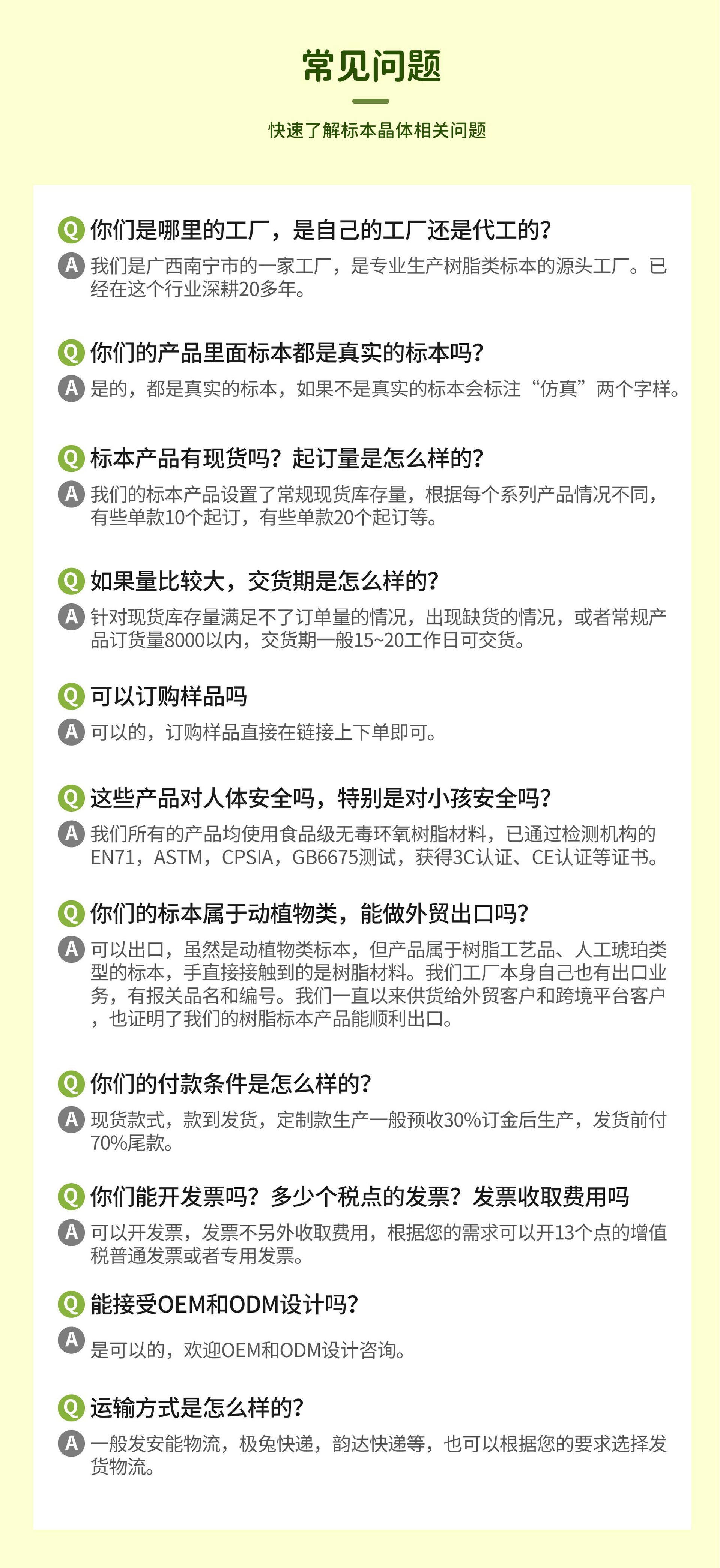 常见问题

快速了解标本晶体相关问题

Q 你们是哪里的工厂，是自己的工厂还是代工的？
A 我们是广西南宁市的一家工厂，是专业生产树脂类标本的源头工厂。已经在这个行业深耕20多年。

Q 你们的产品里面标本都是真实的标本吗？
A 是的，都是真实的标本，如果不是真实的标本会标注“仿真”两个字样。

Q 标本产品有现货吗？起订量是怎么样的？
A 我们的标本产品设置了常规现货库存量，根据每个系列产品情况不同，有些单款10个起订，有些单款20个起订等。

Q 如果量比较大，交货期是怎么样的？
A 针对现货库存量满足不了订单量的情况，出现缺货的情况，或者常规产品订货量8000以内，交货期一般15~20工作日可交货。

Q 可以订购样品吗
A 可以的，订购样品直接在链接上下单即可。

Q 这些产品对人体安全吗，特别是对小孩安全吗？
A 我们所有的产品均使用食品级无毒环氧树脂材料，已通过检测机构的EN71，ASTM，CPSIA，GB6675测试，获得3C认证、CE认证等证书。

Q 你们的标本属于动植物类，能做外贸出口吗？
A 可以出口，虽然是动植物类标本，但产品属于树脂工艺品、人工琥珀类型的标本，手直接接触到的是树脂材料。我们工厂本身自己也有出口业务，有报关品名和编号。我们一直以来供货给外贸客户和跨境平台客户，也证明了我们的树脂标本产品能顺利出口。

Q 你们的付款条件是怎么样的？
A 现货款式，款到发货，定制款生产一般预收30%订金后生产，发货前付70%尾款。

Q 你们能开发票吗？多少个税点的发票？发票收取费用吗
A 可以开发票，发票不另外收取费用，根据您的需求可以开13个点的增值税普通发票或者专用发票。

Q 能接受OEM和ODM设计吗？
A 是可以的，欢迎OEM和ODM设计咨询。

Q 运输方式是怎么样的？
A 一般发安能物流，极兔快递，韵达快递等，也可以根据您的要求选择发货物流。